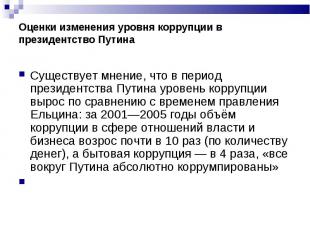 Оценки изменения уровня коррупции в президентство Путина

Существует мнение, что в период президентства Путина уровень коррупции вырос по сравнению с временем правления Ельцина: за 2001—2005 годы объём коррупции в сфере отношений власти и бизнеса возрос почти в 10 раз (по количеству денег), а бытовая коррупция — в 4 раза, «все вокруг Путина абсолютно коррумпированы»